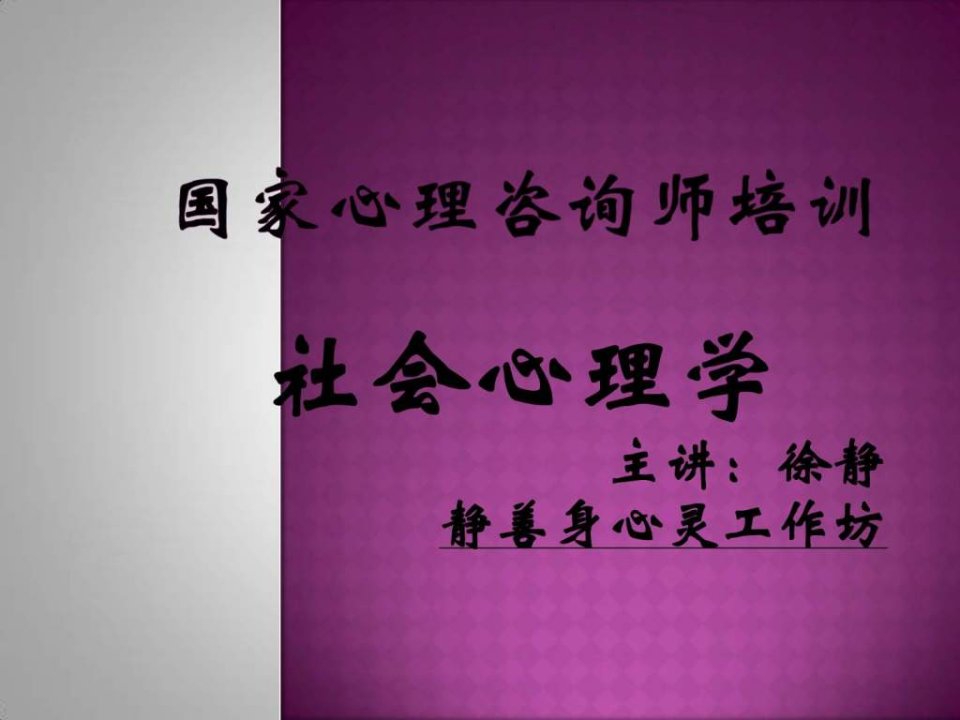 国家心理咨询师培训

社会心理学

主讲：徐静
静善身心灵工作坊